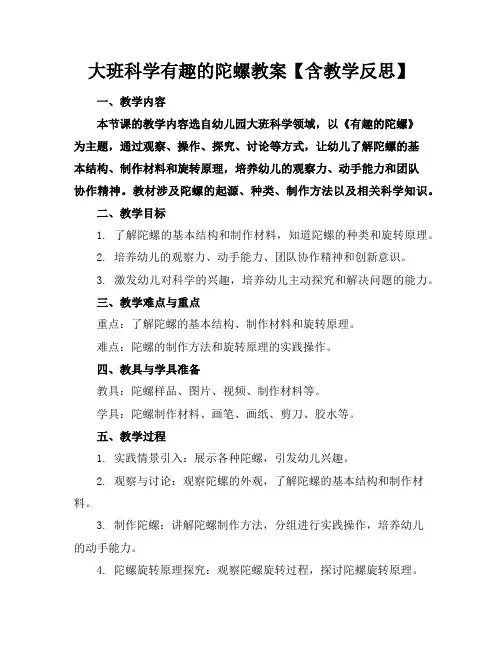 大班科学有趣的陀螺教案【含教学反思】

一、教学内容

本节课的教学内容选自幼儿园大班科学领域，以《有趣的陀螺》为主题，通过观察、操作、探究、讨论等方式，让幼儿了解陀螺的基本结构、制作材料和旋转原理，培养幼儿的观察力、动手能力和团队协作精神。教材涉及陀螺的起源、种类、制作方法以及相关科学知识。

二、教学目标

1. 了解陀螺的基本结构和制作材料，知道陀螺的种类和旋转原理。

2. 培养幼儿的观察力、动手能力、团队协作精神和创新意识。

3. 激发幼儿对科学的兴趣，培养幼儿主动探究和解决问题的能力。

三、教学难点与重点

重点：了解陀螺的基本结构、制作材料和旋转原理。

难点：陀螺的制作方法和旋转原理的实践操作。

四、教具与学具准备

教具：陀螺样品、图片、视频、制作材料等。

学具：陀螺制作材料、画笔、画纸、剪刀、胶水等。

五、教学过程

1. 实践情景引入：展示各种陀螺，引发幼儿兴趣。

2. 观察与讨论：观察陀螺的外观，了解陀螺的基本结构和制作材料。

3. 制作陀螺：讲解陀螺制作方法，分组进行实践操作，培养幼儿的动手能力。

4. 陀螺旋转原理探究：观察陀螺旋转过程，探讨陀螺旋转原理。